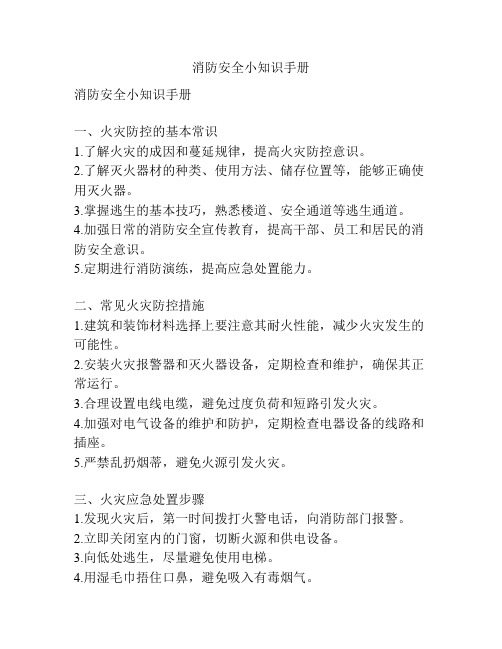 消防安全小知识手册

消防安全小知识手册

一、火灾防控的基本常识
1.了解火灾的成因和蔓延规律，提高火灾防控意识。
2.了解灭火器材的种类、使用方法、储存位置等，能够正确使用灭火器。
3.掌握逃生的基本技巧，熟悉楼道、安全通道等逃生通道。
4.加强日常的消防安全宣传教育，提高干部、员工和居民的消防安全意识。
5.定期进行消防演练，提高应急处置能力。

二、常见火灾防控措施
1.建筑和装饰材料选择上要注意其耐火性能，减少火灾发生的可能性。
2.安装火灾报警器和灭火器设备，定期检查和维护，确保其正常运行。
3.合理设置电线电缆，避免过度负荷和短路引发火灾。
4.加强对电气设备的维护和防护，定期检查电器设备的线路和插座。
5.严禁乱扔烟蒂，避免火源引发火灾。

三、火灾应急处置步骤
1.发现火灾后，第一时间拨打火警电话，向消防部门报警。
2.立即关闭室内的门窗，切断火源和供电设备。
3.向低处逃生，尽量避免使用电梯。
4.用湿毛巾捂住口鼻，避免吸入有毒烟气。